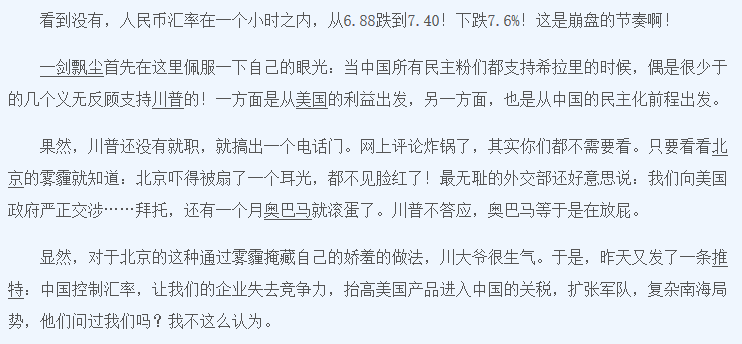 看到没有，人民币汇率在一个小时之内，从6.88跌到7.40！下跌7.6%！这是崩盘的节奏啊！

一剑飘尘首先在这里佩服一下自己的眼光：当中国所有民主粉们都支持希拉里的时候，偶是很少于的几个义无反顾支持川普的！一方面是从美国的利益出发，另一方面，也是从中国的民主化前程出发。

果然，川普还没有就职，就搞出一个电话门。网上评论炸锅了，其实你们都不需要看。只要看看北京的雾霾就知道：北京吓得被扇了一个耳光，都不见脸红了！最无耻的外交部还好意思说：我们向美国政府严正交涉……拜托，还有一个月奥巴马就滚蛋了。川普不答应，奥巴马等于是在放屁。

显然，对于北京的这种通过雾霾掩藏自己的娇羞的做法，川大爷很生气。于是，昨天又发了一条推特：中国控制汇率，让我们的企业失去竞争力，抬高美国产品进入中国的关税，扩张军队，复杂南海局势，他们问过我们吗？我不这么认为。